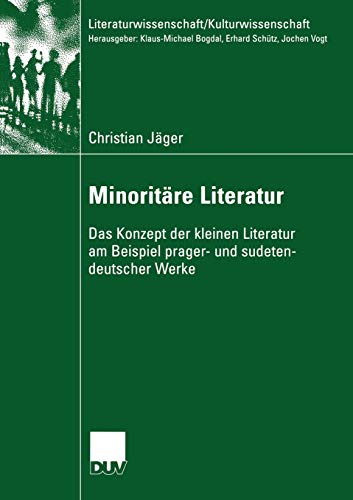 Literaturwissenschaft/Kulturwissenschaft
Herausgeber: Klaus-Michael Bogdal, Erhard Schütz, Jochen Vogt

Christian Jäger

Minoritäre Literatur

Das Konzept der kleinen Literatur am Beispiel prager- und sudetendeutscher Werke

DUV